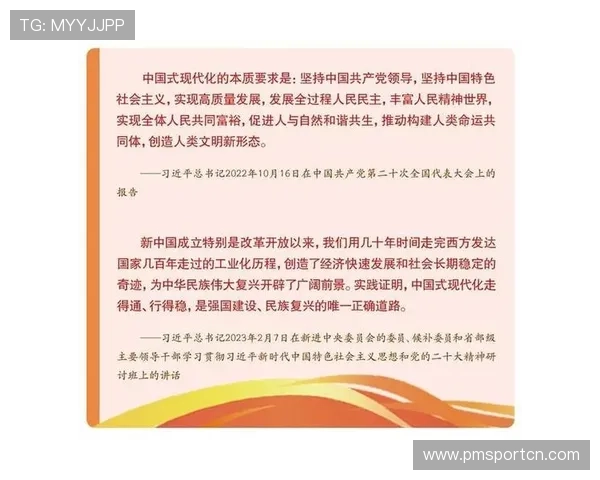 TG: MYYJJPP

中国式现代化的本质要求是：坚持中国共产党领导，坚持中国特色社会主义，实现高质量发展，发展全过程人民民主，丰富人民精神世界，实现全体人民共同富裕，促进人与自然和谐共生，推动构建人类命运共同体，创造人类文明新形态。

——习近平总书记2022年10月16日在中国共产党第二十次全国代表大会上的报告

新中国成立特别是改革开放以来，我们用几十年时间走完西方发达国家几百年走过的工业化历程，创造了经济快速发展和社会长期稳定的奇迹，为中华民族伟大复兴开辟了广阔前景。实践证明，中国式现代化走得通、行得稳，是强国建设、民族复兴的唯一正确道路。

——习近平总书记2023年2月7日在新进中央委员会的委员、候补委员和省部级主要领导干部学习贯彻习近平新时代中国特色社会主义思想和党的二十大精神研讨班上的讲话

www.pmsportcn.com